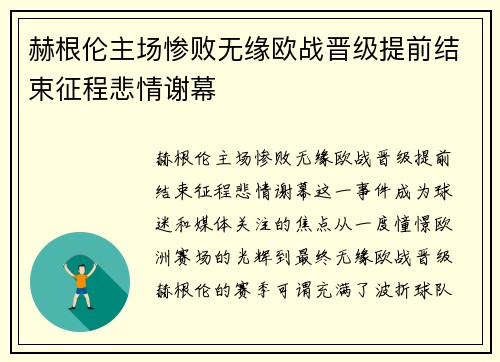 赫根伦主场惨败无缘欧战晋级提前结束征程悲情谢幕

赫根伦主场惨败无缘欧战晋级提前结束征程悲情谢幕这一事件成为球迷和媒体关注的焦点从一度憧憬欧洲赛场的光辉到最终无缘欧战晋级赫根伦的赛季可谓充满了波折球队